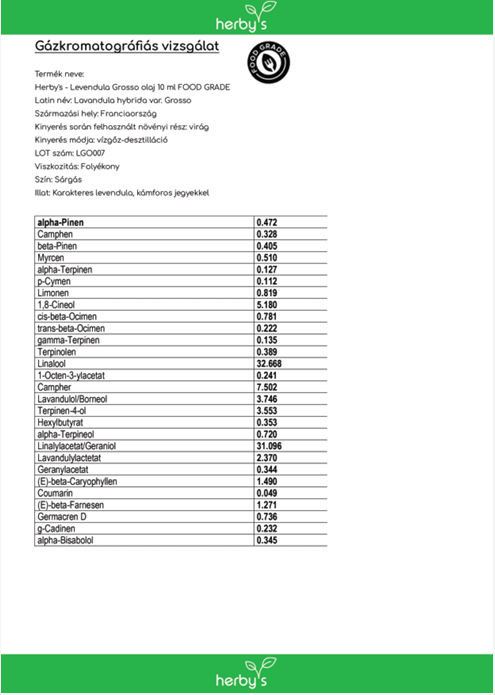 herby's

Gázkromatográfiás vizsgálat

FOOD GRADE

Termék neve:
Herby's - Levendula Grosso olaj 10 ml FOOD GRADE
Latin név: Lavandula hybrida var. Grosso
Származási hely: Franciaország
Kinyerés során felhasznált növényi rész: virág
Kinyerés módja: vízgőz-desztilláció
LOT szám: LGO007
Viszkozitás: Folyékony
Szín: Sárgás
Illat: Karakteres levendula, kámforos jegyekkel

| alpha-Pinen | 0.472 |
|---|---|
| Camphen | 0.328 |
| beta-Pinen | 0.405 |
| Myrcen | 0.510 |
| alpha-Terpinen | 0.127 |
| p-Cymen | 0.112 |
| Limonen | 0.819 |
| 1,8-Cineol | 5.180 |
| cis-beta-Ocimen | 0.781 |
| trans-beta-Ocimen | 0.222 |
| gamma-Terpinen | 0.135 |
| Terpinolen | 0.389 |
| Linalool | 32.668 |
| 1-Octen-3-ylacetat | 0.241 |
| Campher | 7.502 |
| Lavandulol/Borneol | 3.746 |
| Terpinen-4-ol | 3.553 |
| Hexylbutyrat | 0.353 |
| alpha-Terpineol | 0.720 |
| Linalylacetat/Geraniol | 31.096 |
| Lavandulylactetat | 2.370 |
| Geranylacetat | 0.344 |
| (E)-beta-Caryophyllen | 1.490 |
| Coumarin | 0.049 |
| (E)-beta-Farnesen | 1.271 |
| Germacren D | 0.736 |
| g-Cadinen | 0.232 |
| alpha-Bisabolol | 0.345 |

herby's